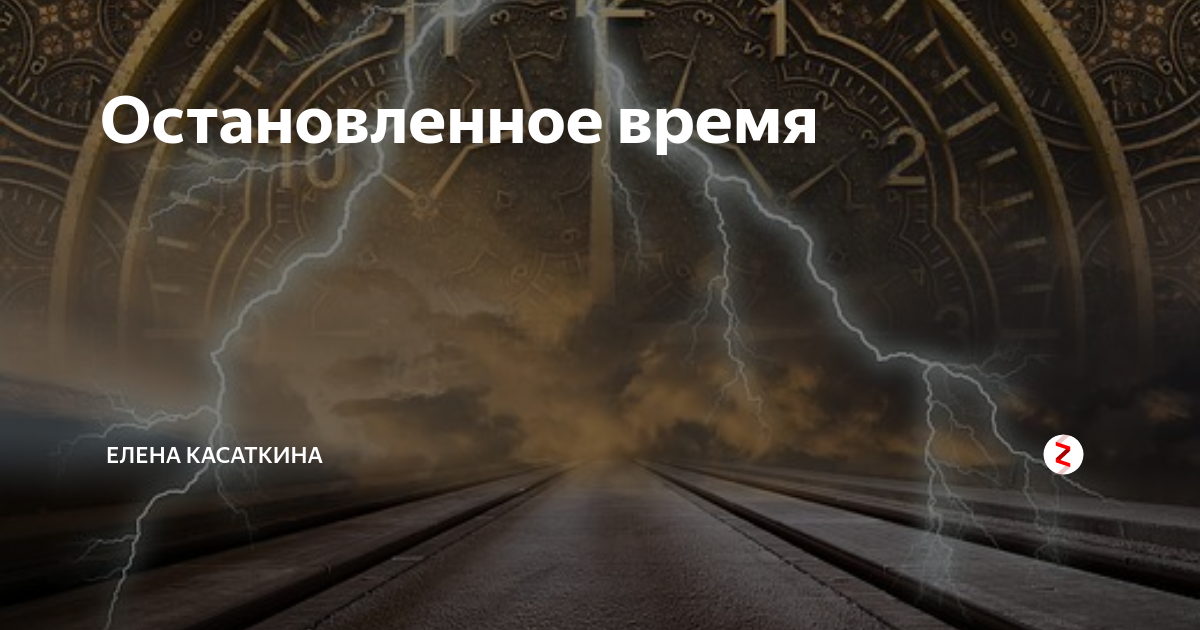 Остановленное время

ЕЛЕНА КАСАТКИНА